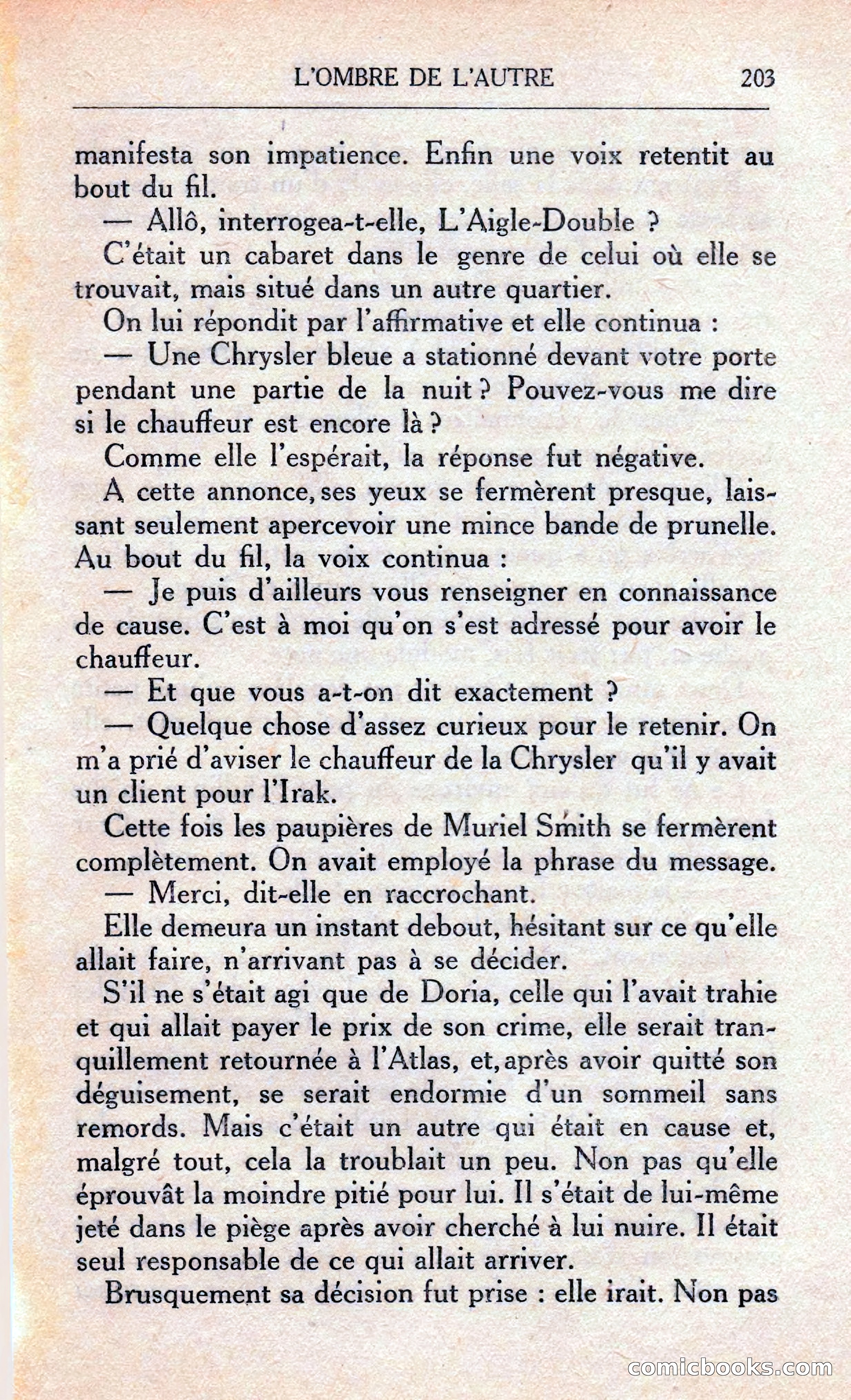 L'OMBRE DE L'AUTRE 203

manifesta son impatience. Enfin une voix retentit au bout du fil.

— Allô, interrogea-t-elle, L'Aigle-Double ?

C'était un cabaret dans le genre de celui où elle se trouvait, mais situé dans un autre quartier.

On lui répondit par l'affirmative et elle continua :

— Une Chrysler bleue a stationné devant votre porte pendant une partie de la nuit ? Pouvez-vous me dire si le chauffeur est encore là ?

Comme elle l'espérait, la réponse fut négative.

A cette annonce, ses yeux se fermèrent presque, laissant seulement apercevoir une mince bande de prunelle. Au bout du fil, la voix continua :

— Je puis d'ailleurs vous renseigner en connaissance de cause. C'est à moi qu'on s'est adressé pour avoir le chauffeur.

— Et que vous a-t-on dit exactement ?

— Quelque chose d'assez curieux pour le retenir. On m'a prié d'aviser le chauffeur de la Chrysler qu'il y avait un client pour l'Irak.

Cette fois les paupières de Muriel Smith se fermèrent complètement. On avait employé la phrase du message.

— Merci, dit-elle en raccrochant.

Elle demeura un instant debout, hésitant sur ce qu'elle allait faire, n'arrivant pas à se décider.

S'il ne s'était agi que de Doria, celle qui l'avait trahie et qui allait payer le prix de son crime, elle serait tranquillement retournée à l'Atlas, et, après avoir quitté son déguisement, se serait endormie d'un sommeil sans remords. Mais c'était un autre qui était en cause et, malgré tout, cela la troublait un peu. Non pas qu'elle éprouvât la moindre pitié pour lui. Il s'était de lui-même jeté dans le piège après avoir cherché à lui nuire. Il était seul responsable de ce qui allait arriver.

Brusquement sa décision fut prise : elle irait. Non pas

comicbooks.com